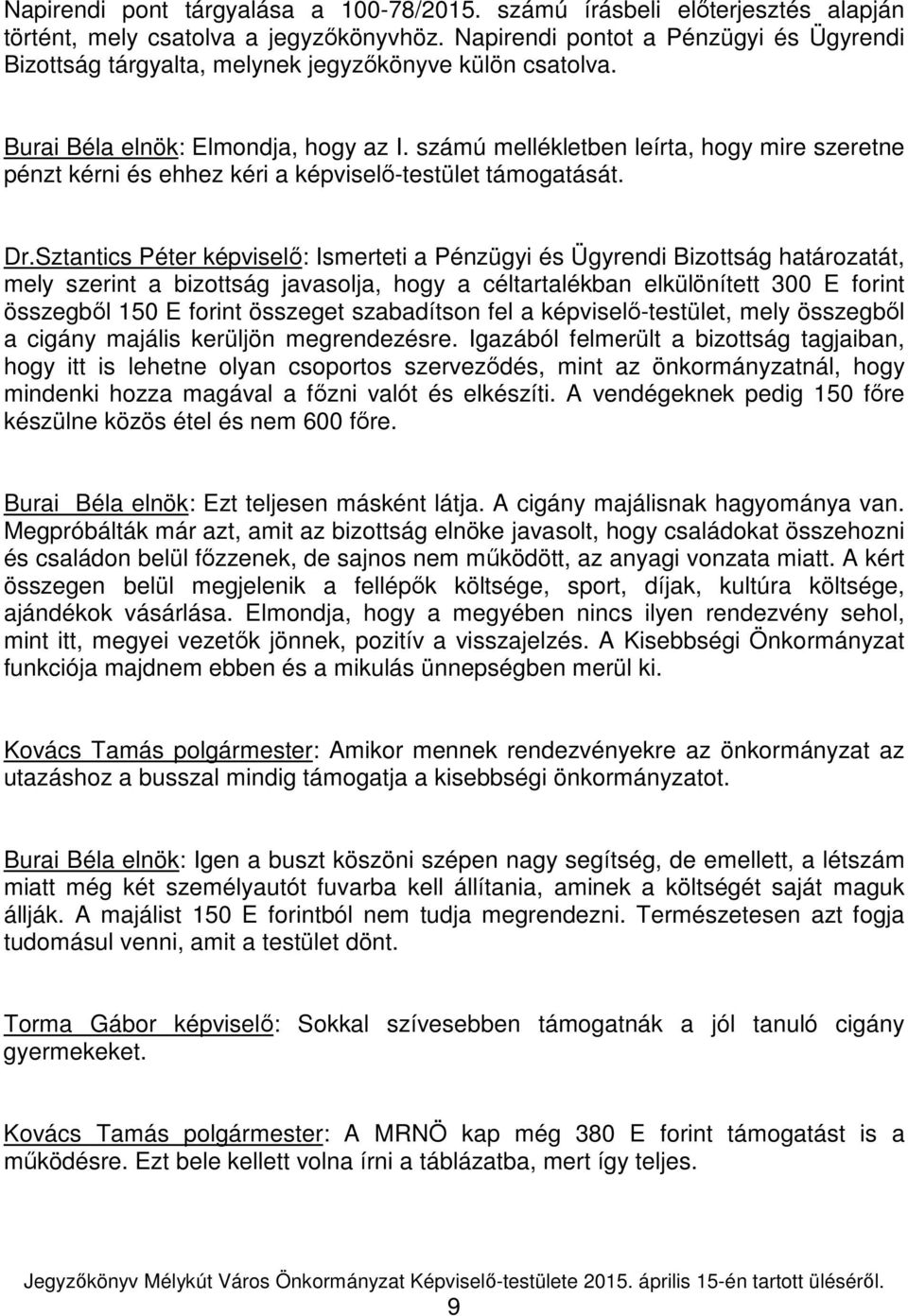 Napirendi pont tárgyalása a 100-78/2015. számú írásbeli előterjesztés alapján történt, mely csatolva a jegyzőkönyvhöz. Napirendi pontot a Pénzügyi és Ügyrendi Bizottság tárgyalta, melynek jegyzőkönyve külön csatolva.

Burai Béla elnök: Elmondja, hogy az I. számú mellékletben leírta, hogy mire szeretne pénzt kérni és ehhez kéri a képviselő-testület támogatását.

Dr.Sztantics Péter képviselő: Ismerteti a Pénzügyi és Ügyrendi Bizottság határozatát, mely szerint a bizottság javasolja, hogy a céltartalékban elkülönített 300 E forint összegből 150 E forint összeget szabadítson fel a képviselő-testület, mely összegből a cigány majális kerüljön megrendezésre. Igazából felmerült a bizottság tagjaiban, hogy itt is lehetne olyan csoportos szerveződés, mint az önkormányzatnál, hogy mindenki hozza magával a főzni valót és elkészíti. A vendégeknek pedig 150 főre készülne közös étel és nem 600 főre.

Burai Béla elnök: Ezt teljesen másként látja. A cigány majálisnak hagyománya van. Megpróbálták már azt, amit az bizottság elnöke javasolt, hogy családokat összehozni és családon belül főzzenek, de sajnos nem működött, az anyagi vonzata miatt. A kért összegen belül megjelenik a fellépők költsége, sport, díjak, kultúra költsége, ajándékok vásárlása. Elmondja, hogy a megyében nincs ilyen rendezvény sehol, mint itt, megyei vezetők jönnek, pozitív a visszajelzés. A Kisebbségi Önkormányzat funkciója majdnem ebben és a mikulás ünnepségben merül ki.

Kovács Tamás polgármester: Amikor mennek rendezvényekre az önkormányzat az utazáshoz a busszal mindig támogatja a kisebbségi önkormányzatot.

Burai Béla elnök: Igen a buszt köszöni szépen nagy segítség, de emellett, a létszám miatt még két személyautót fuvarba kell állítania, aminek a költségét saját maguk állják. A majálist 150 E forintból nem tudja megrendezni. Természetesen azt fogja tudomásul venni, amit a testület dönt.

Torma Gábor képviselő: Sokkal szívesebben támogatnák a jól tanuló cigány gyermekeket.

Kovács Tamás polgármester: A MRNÖ kap még 380 E forint támogatást is a működésre. Ezt bele kellett volna írni a táblázatba, mert így teljes.

Jegyzőkönyv Mélykút Város Önkormányzat Képviselő-testülete 2015. április 15-én tartott üléséről.
9